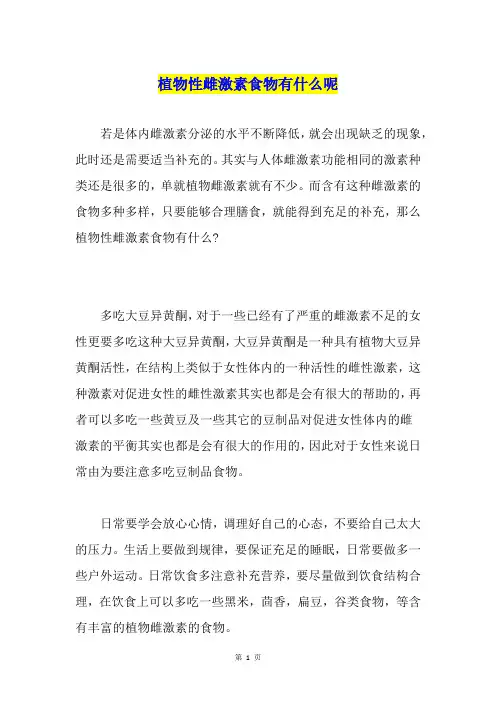 植物性雌激素食物有什么呢

若是体内雌激素分泌的水平不断降低，就会出现缺乏的现象，此时还是需要适当补充的。其实与人体雌激素功能相同的激素种类还是很多的，单就植物雌激素就有不少。而含有这种雌激素的食物多种多样，只要能够合理膳食，就能得到充足的补充，那么植物性雌激素食物有什么?

多吃大豆异黄酮，对于一些已经有了严重的雌激素不足的女性更要多吃这种大豆异黄酮，大豆异黄酮是一种具有植物大豆异黄酮活性，在结构上类似于女性体内的一种活性的雌性激素，这种激素对促进女性的雌性激素其实也都是会有很大的帮助的，再者可以多吃一些黄豆及一些其它的豆制品对促进女性体内的雌激素的平衡其实也都是会有很大的作用的，因此对于女性来说日常由为要注意多吃豆制品食物。

日常要学会放心心情，调理好自己的心态，不要给自己太大的压力。生活上要做到规律，要保证充足的睡眠，日常要做多一些户外运动。日常饮食多注意补充营养，要尽量做到饮食结构合理，在饮食上可以多吃一些黑米，茴香，扁豆，谷类食物，等含有丰富的植物雌激素的食物。

第 1 页